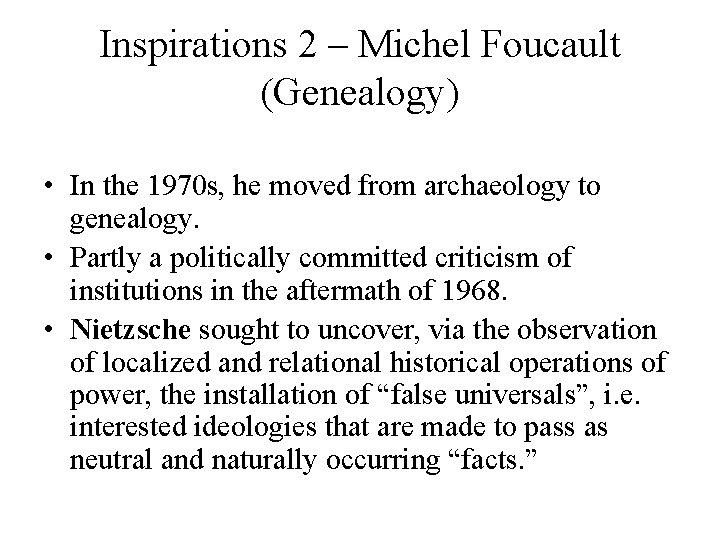 Inspirations 2 – Michel Foucault (Genealogy)

• In the 1970s, he moved from archaeology to genealogy.
• Partly a politically committed criticism of institutions in the aftermath of 1968.
• Nietzsche sought to uncover, via the observation of localized and relational historical operations of power, the installation of “false universals”, i.e. interested ideologies that are made to pass as neutral and naturally occurring “facts.”